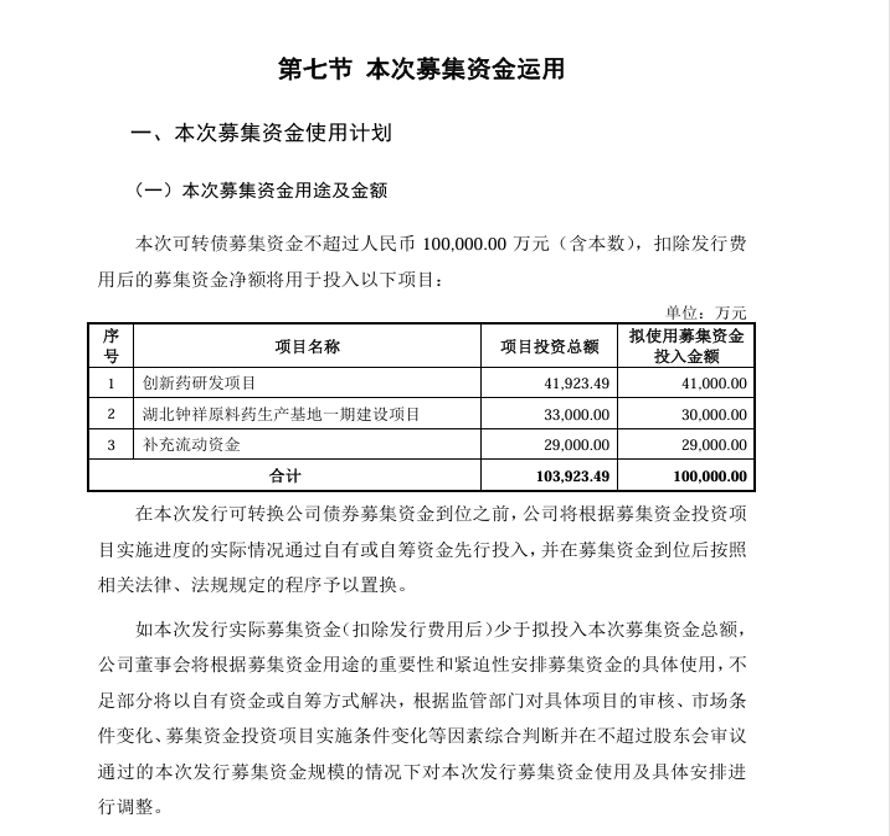 第七节 本次募集资金运用

一、本次募集资金使用计划

（一）本次募集资金用途及金额

本次可转债募集资金不超过人民币 100,000.00 万元（含本数），扣除发行费用后的募集资金净额将用于投入以下项目：

单位：万元

| 序号 | 项目名称 | 项目投资总额 | 拟使用募集资金投入金额 |
|---|---|---|---|
| 1 | 创新药研发项目 | 41,923.49 | 41,000.00 |
| 2 | 湖北钟祥原料药生产基地一期建设项目 | 33,000.00 | 30,000.00 |
| 3 | 补充流动资金 | 29,000.00 | 29,000.00 |
| 合计 | | 103,923.49 | 100,000.00 |

在本次发行可转换公司债券募集资金到位之前，公司将根据募集资金投资项目实施进度的实际情况通过自有或自筹资金先行投入，并在募集资金到位后按照相关法律、法规规定的程序予以置换。

如本次发行实际募集资金（扣除发行费用后）少于拟投入本次募集资金总额，公司董事会将根据募集资金用途的重要性和紧迫性安排募集资金的具体使用，不足部分将以自有资金或自筹方式解决，根据监管部门对具体项目的审核、市场条件变化、募集资金投资项目实施条件变化等因素综合判断并在不超过股东会审议通过的本次发行募集资金规模的情况下对本次发行募集资金使用及具体安排进行调整。